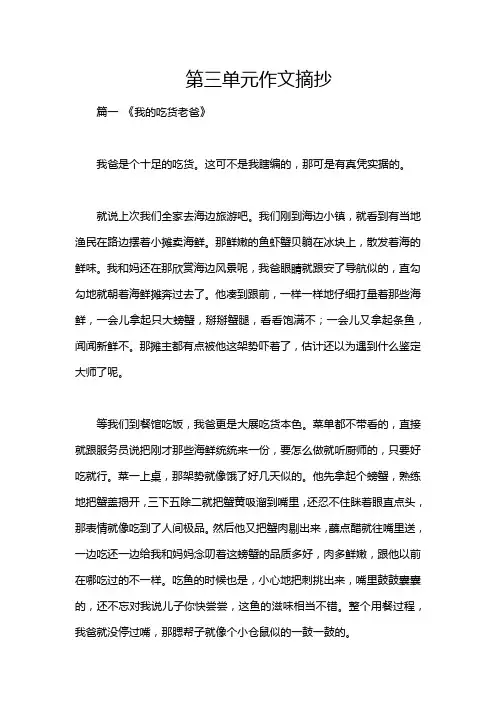 第三单元作文摘抄

篇一 《我的吃货老爸》

我爸是个十足的吃货。这可不是我瞎编的，那可是有真凭实据的。

就说上次我们全家去海边旅游吧。我们刚到海边小镇，就看到有当地渔民在路边摆着小摊卖海鲜。那鲜嫩的鱼虾蟹贝躺在冰块上，散发着海的鲜味。我和妈还在那欣赏海边风景呢，我爸眼睛就跟安了导航似的，直勾勾地就朝着海鲜摊奔过去了。他凑到跟前，一样一样地仔细打量着那些海鲜，一会儿拿起只大螃蟹，掰掰蟹腿，看看饱满不；一会儿又拿起条鱼，闻闻新鲜不。那摊主都有点被他这架势吓着了，估计还以为遇到什么鉴定大师了呢。

等我们到餐馆吃饭，我爸更是大展吃货本色。菜单都不带看的，直接就跟服务员说把刚才那些海鲜统统来一份，要怎么做就听厨师的，只要好吃就行。菜一上桌，那架势就像饿了好几天似的。他先拿起个螃蟹，熟练地把蟹盖揭开，三下五除二就把蟹黄吸溜到嘴里，还忍不住眯着眼直点头，那表情就像吃到了人间极品。然后他又把蟹肉剔出来，蘸点醋就往嘴里送，一边吃还一边给我和妈妈念叨着这螃蟹的品质多好，肉多鲜嫩，跟他以前在哪吃过的不一样。吃鱼的时候也是，小心地把刺挑出来，嘴里鼓鼓囊囊的，还不忘对我说儿子你快尝尝，这鱼的滋味相当不错。整个用餐过程，我爸就没停过嘴，那腮帮子就像个小仓鼠似的一鼓一鼓的。